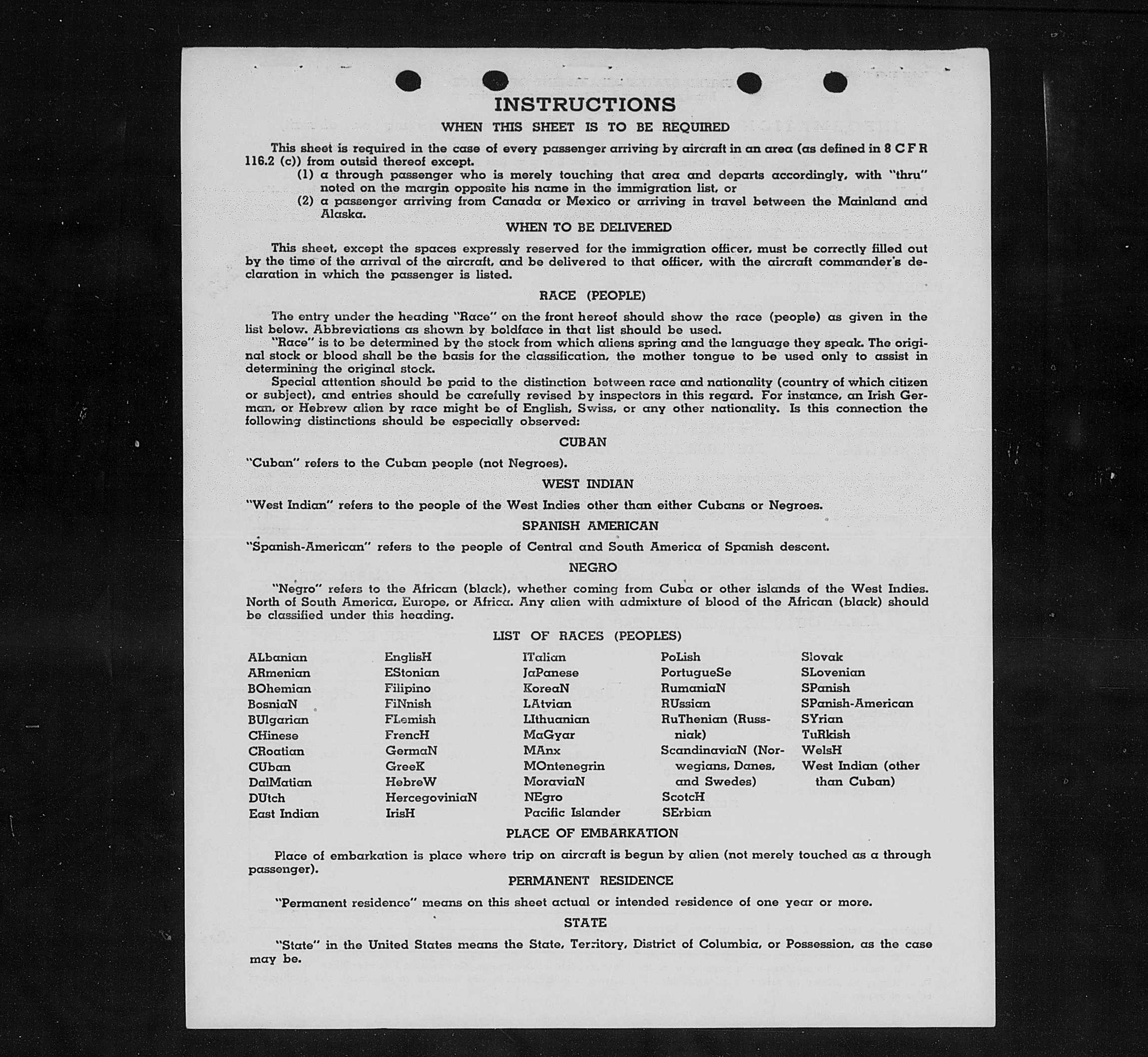 INSTRUCTIONS

WHEN THIS SHEET IS TO BE REQUIRED

This sheet is required in the case of every passenger arriving by aircraft in an area (as defined in 8 C F R 116.2 (c)) from outsid thereof except.

(1) a through passenger who is merely touching that area and departs accordingly, with "thru" noted on the margin opposite his name in the immigration list, or

(2) a passenger arriving from Canada or Mexico or arriving in travel between the Mainland and Alaska.

WHEN TO BE DELIVERED

This sheet, except the spaces expressly reserved for the immigration officer, must be correctly filled out by the time of the arrival of the aircraft, and be delivered to that officer, with the aircraft commander's declaration in which the passenger is listed.

RACE (PEOPLE)

The entry under the heading "Race" on the front hereof should show the race (people) as given in the list below. Abbreviations as shown by boldface in that list should be used.

"Race" is to be determined by the stock from which aliens spring and the language they speak. The original stock or blood shall be the basis for the classification, the mother tongue to be used only to assist in determining the original stock.

Special attention should be paid to the distinction between race and nationality (country of which citizen or subject), and entries should be carefully revised by inspectors in this regard. For instance, an Irish German, or Hebrew alien by race might be of English, Swiss, or any other nationality. Is this connection the following distinctions should be especially observed:

CUBAN

"Cuban" refers to the Cuban people (not Negroes).

WEST INDIAN

"West Indian" refers to the people of the West Indies other than either Cubans or Negroes.

SPANISH AMERICAN

"Spanish-American" refers to the people of Central and South America of Spanish descent.

NEGRO

"Negro" refers to the African (black), whether coming from Cuba or other islands of the West Indies. North of South America, Europe, or Africa. Any alien with admixture of blood of the African (black) should be classified under this heading.

LIST OF RACES (PEOPLES)

ALbanian
ARmenian
BOhemian
BosniaN
BUlgarian
CHinese
CRoatian
CUban
DalMatian
DUtch
East Indian

EnglisH
EStonian
Filipino
FiNnish
FLemish
FrencH
GermaN
GreeK
HebreW
HercegoviniaN
IrisH

ITalian
JaPanese
KoreaN
LAtvian
LIthuanian
MaGyar
MAnx
MOntenegrin
MoraviaN
NEgro
Pacific Islander

PoLish
PortugueSe
RumaniaN
RUssian
RuThenian (Russniak)
ScandinaviaN (Norwegians, Danes, and Swedes)
ScotcH
SErbian

Slovak
SLovenian
SPanish
SPanish-American
SYrian
TuRkish
WelsH
West Indian (other than Cuban)

PLACE OF EMBARKATION

Place of embarkation is place where trip on aircraft is begun by alien (not merely touched as a through passenger).

PERMANENT RESIDENCE

"Permanent residence" means on this sheet actual or intended residence of one year or more.

STATE

"State" in the United States means the State, Territory, District of Columbia, or Possession, as the case may be.